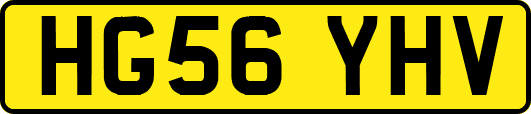 HG56 YHV